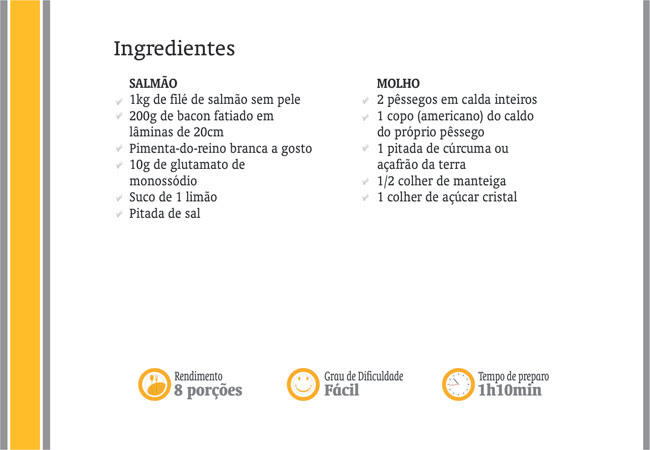 Ingredientes

SALMÃO
✓ 1kg de filé de salmão sem pele
✓ 200g de bacon fatiado em lâminas de 20cm
✓ Pimenta-do-reino branca a gosto
✓ 10g de glutamato de monossódio
✓ Suco de 1 limão
✓ Pitada de sal

MOLHO
✓ 2 pêssegos em calda inteiros
✓ 1 copo (americano) do caldo do próprio pêssego
✓ 1 pitada de cúrcuma ou açafrão da terra
✓ 1/2 colher de manteiga
✓ 1 colher de açúcar cristal

Rendimento
8 porções

Grau de Dificuldade
Fácil

Tempo de preparo
1h10min